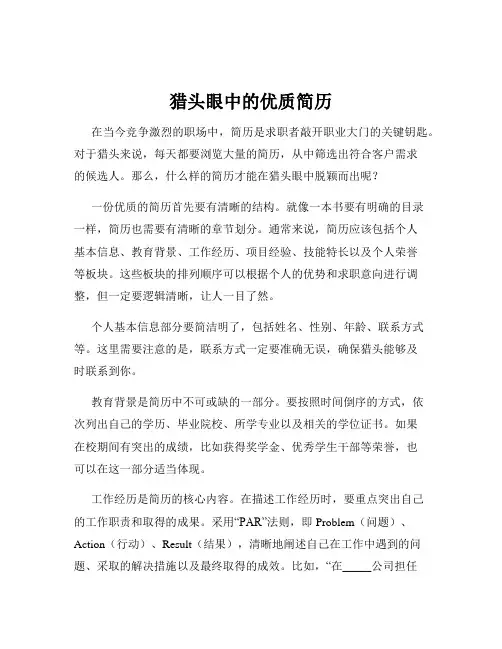 猎头眼中的优质简历

在当今竞争激烈的职场中，简历是求职者敲开职业大门的关键钥匙。对于猎头来说，每天都要浏览大量的简历，从中筛选出符合客户需求的候选人。那么，什么样的简历才能在猎头眼中脱颖而出呢？

一份优质的简历首先要有清晰的结构。就像一本书要有明确的目录一样，简历也需要有清晰的章节划分。通常来说，简历应该包括个人基本信息、教育背景、工作经历、项目经验、技能特长以及个人荣誉等板块。这些板块的排列顺序可以根据个人的优势和求职意向进行调整，但一定要逻辑清晰，让人一目了然。

个人基本信息部分要简洁明了，包括姓名、性别、年龄、联系方式等。这里需要注意的是，联系方式一定要准确无误，确保猎头能够及时联系到你。

教育背景是简历中不可或缺的一部分。要按照时间倒序的方式，依次列出自己的学历、毕业院校、所学专业以及相关的学位证书。如果在校期间有突出的成绩，比如获得奖学金、优秀学生干部等荣誉，也可以在这一部分适当体现。

工作经历是简历的核心内容。在描述工作经历时，要重点突出自己的工作职责和取得的成果。采用“PAR”法则，即 Problem（问题）、Action（行动）、Result（结果），清晰地阐述自己在工作中遇到的问题、采取的解决措施以及最终取得的成效。比如，“在_____公司担任